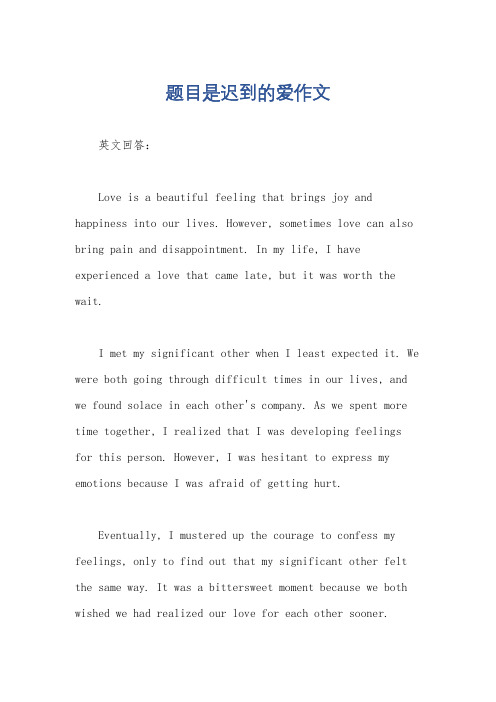 题目是迟到的爱作文

英文回答：

Love is a beautiful feeling that brings joy and happiness into our lives. However, sometimes love can also bring pain and disappointment. In my life, I have experienced a love that came late, but it was worth the wait.

I met my significant other when I least expected it. We were both going through difficult times in our lives, and we found solace in each other's company. As we spent more time together, I realized that I was developing feelings for this person. However, I was hesitant to express my emotions because I was afraid of getting hurt.

Eventually, I mustered up the courage to confess my feelings, only to find out that my significant other felt the same way. It was a bittersweet moment because we both wished we had realized our love for each other sooner.